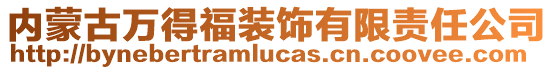 内蒙古万得福装饰有限责任公司
http://bynebertramlucas.cn.coovee.com